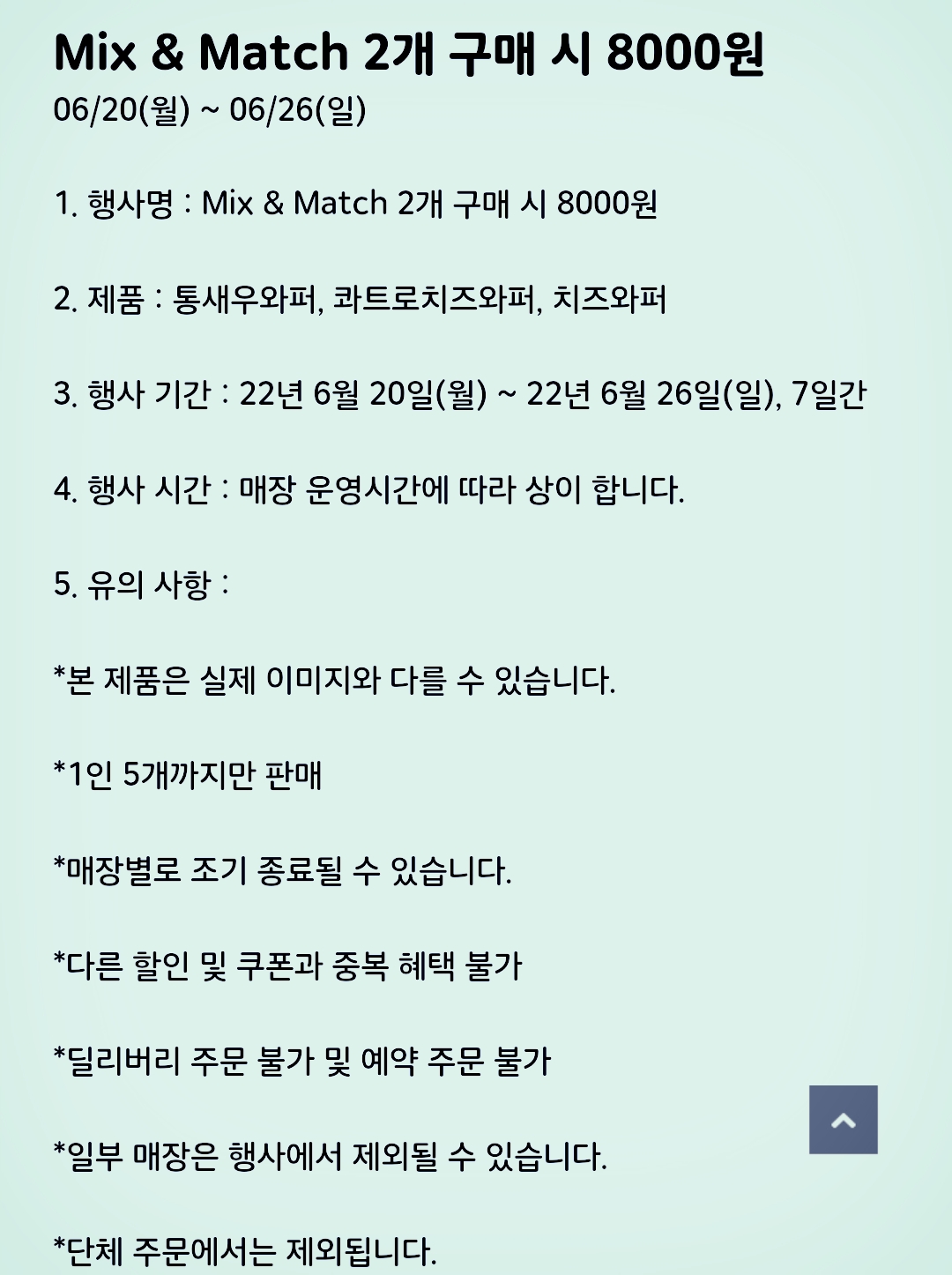 Mix & Match 2개 구매 시 8000원
06/20(월) ~ 06/26(일)

1. 행사명 : Mix & Match 2개 구매 시 8000원

2. 제품 : 통새우와퍼, 콰트로치즈와퍼, 치즈와퍼

3. 행사 기간 : 22년 6월 20일(월) ~ 22년 6월 26일(일), 7일간

4. 행사 시간 : 매장 운영시간에 따라 상이 합니다.

5. 유의 사항 :

*본 제품은 실제 이미지와 다를 수 있습니다.

*1인 5개까지만 판매

*매장별로 조기 종료될 수 있습니다.

*다른 할인 및 쿠폰과 중복 혜택 불가

*딜리버리 주문 불가 및 예약 주문 불가

*일부 매장은 행사에서 제외될 수 있습니다.

*단체 주문에서는 제외됩니다.